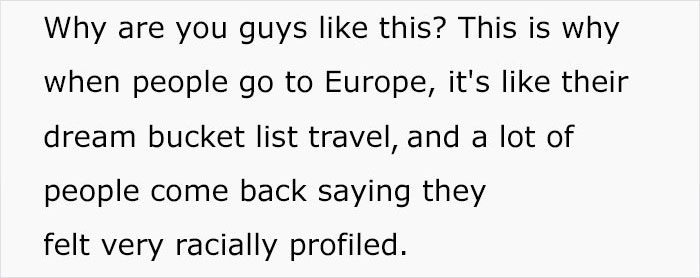 Why are you guys like this? This is why when people go to Europe, it's like their dream bucket list travel, and a lot of people come back saying they felt very racially profiled.